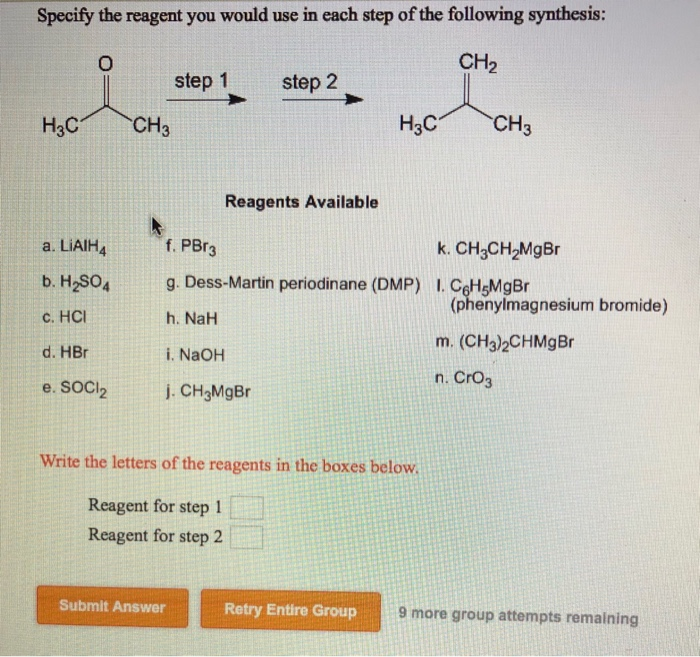 Specify the reagent you would use in each step of the following synthesis:

O
$H_3C$ $CH_3$ step 1 step 2 $CH_2$ $H_3C$ $CH_3$

Reagents Available

a. $LiAlH_4$
b. $H_2SO_4$
c. HCl
d. HBr
e. $SOCl_2$

f. $PBr_3$
g. Dess-Martin periodinane (DMP)
h. NaH
i. NaOH
j. $CH_3MgBr$

k. $CH_3CH_2MgBr$
l. $C_6H_5MgBr$ (phenylmagnesium bromide)
m. $(CH_3)_2CHMgBr$
n. $CrO_3$

Write the letters of the reagents in the boxes below.

Reagent for step 1
Reagent for step 2

Submit Answer
Retry Entire Group
9 more group attempts remaining